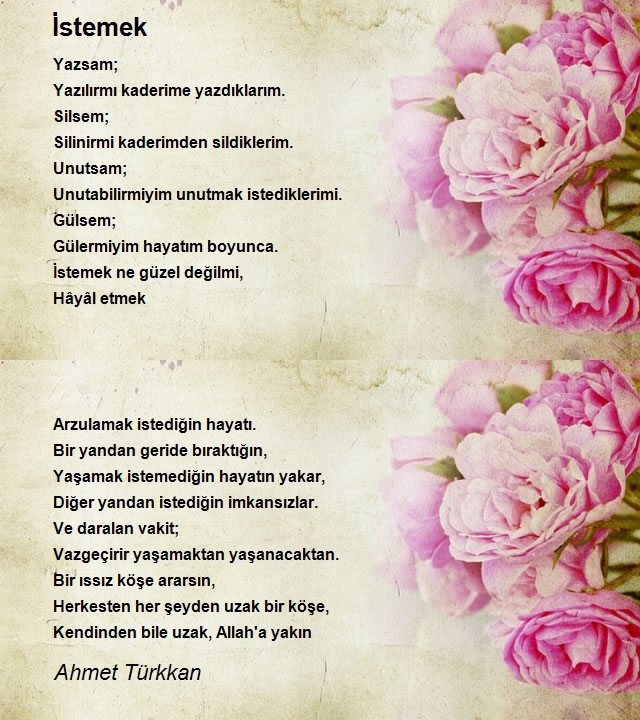 İstemek

Yazsam;
Yazılırmı kaderime yazdıklarım.
Silsem;
Silinirmi kaderimden sildiklerim.
Unutsam;
Unutabilirmiyim unutmak istediklerimi.
Gülsem;
Gülermiyim hayatım boyunca.
İstemek ne güzel değilmi,
Hâyâl etmek

Arzulamak istediğin hayatı.
Bir yandan geride bıraktığın,
Yaşamak istemediğin hayatın yakar,
Diğer yandan istediğin imkansızlar.
Ve daralan vakit;
Vazgeçirir yaşamaktan yaşanacaktan.
Bir ıssız köşe ararsın,
Herkesten her şeyden uzak bir köşe,
Kendinden bile uzak, Allah'a yakın

Ahmet Türkkan